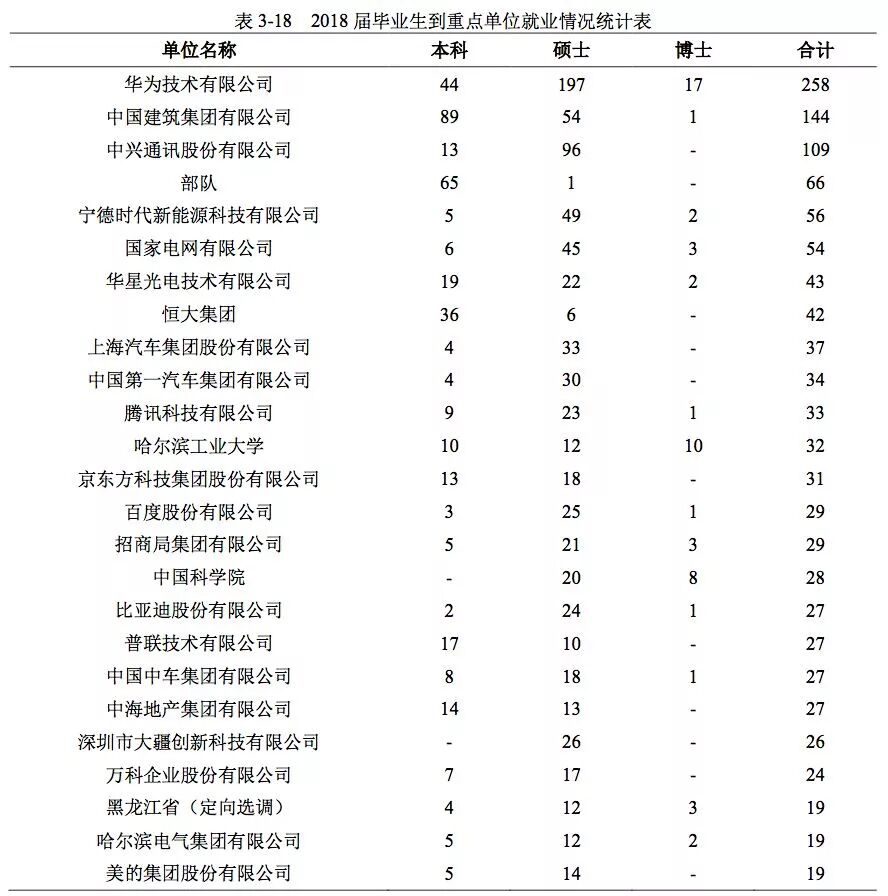 表 3-18　2018 届毕业生到重点单位就业情况统计表

| 单位名称 | 本科 | 硕士 | 博士 | 合计 |
|---|---|---|---|---|
| 华为技术有限公司 | 44 | 197 | 17 | 258 |
| 中国建筑集团有限公司 | 89 | 54 | 1 | 144 |
| 中兴通讯股份有限公司 | 13 | 96 | - | 109 |
| 部队 | 65 | 1 | - | 66 |
| 宁德时代新能源科技有限公司 | 5 | 49 | 2 | 56 |
| 国家电网有限公司 | 6 | 45 | 3 | 54 |
| 华星光电技术有限公司 | 19 | 22 | 2 | 43 |
| 恒大集团 | 36 | 6 | - | 42 |
| 上海汽车集团股份有限公司 | 4 | 33 | - | 37 |
| 中国第一汽车集团有限公司 | 4 | 30 | - | 34 |
| 腾讯科技有限公司 | 9 | 23 | 1 | 33 |
| 哈尔滨工业大学 | 10 | 12 | 10 | 32 |
| 京东方科技集团股份有限公司 | 13 | 18 | - | 31 |
| 百度股份有限公司 | 3 | 25 | 1 | 29 |
| 招商局集团有限公司 | 5 | 21 | 3 | 29 |
| 中国科学院 | - | 20 | 8 | 28 |
| 比亚迪股份有限公司 | 2 | 24 | 1 | 27 |
| 普联技术有限公司 | 17 | 10 | - | 27 |
| 中国中车集团有限公司 | 8 | 18 | 1 | 27 |
| 中海地产集团有限公司 | 14 | 13 | - | 27 |
| 深圳市大疆创新科技有限公司 | - | 26 | - | 26 |
| 万科企业股份有限公司 | 7 | 17 | - | 24 |
| 黑龙江省（定向选调） | 4 | 12 | 3 | 19 |
| 哈尔滨电气集团有限公司 | 5 | 12 | 2 | 19 |
| 美的集团股份有限公司 | 5 | 14 | - | 19 |